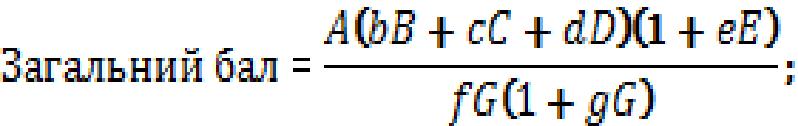 Загальний бал = $\frac{A(bB + cC + dD)(1 + eE)}{fG(1 + gG)}$;